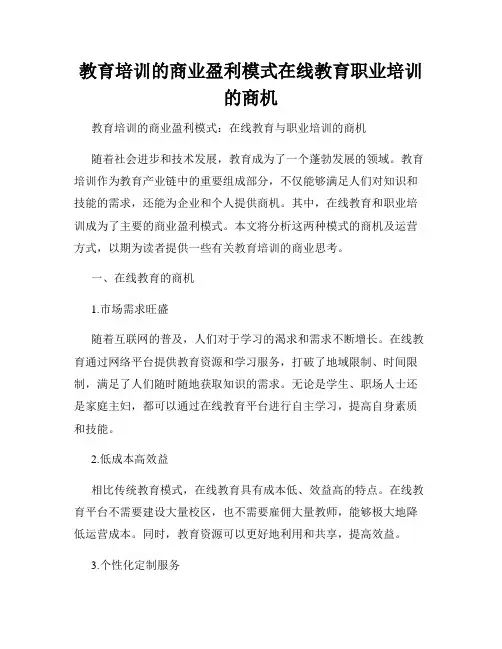 教育培训的商业盈利模式在线教育职业培训的商机

教育培训的商业盈利模式：在线教育与职业培训的商机

随着社会进步和技术发展，教育成为了一个蓬勃发展的领域。教育培训作为教育产业链中的重要组成部分，不仅能够满足人们对知识和技能的需求，还能为企业和个人提供商机。其中，在线教育和职业培训成为了主要的商业盈利模式。本文将分析这两种模式的商机及运营方式，以期为读者提供一些有关教育培训的商业思考。

一、在线教育的商机

1.市场需求旺盛

随着互联网的普及，人们对于学习的渴求和需求不断增长。在线教育通过网络平台提供教育资源和学习服务，打破了地域限制、时间限制，满足了人们随时随地获取知识的需求。无论是学生、职场人士还是家庭主妇，都可以通过在线教育平台进行自主学习，提高自身素质和技能。

2.低成本高效益

相比传统教育模式，在线教育具有成本低、效益高的特点。在线教育平台不需要建设大量校区，也不需要雇佣大量教师，能够极大地降低运营成本。同时，教育资源可以更好地利用和共享，提高效益。

3.个性化定制服务